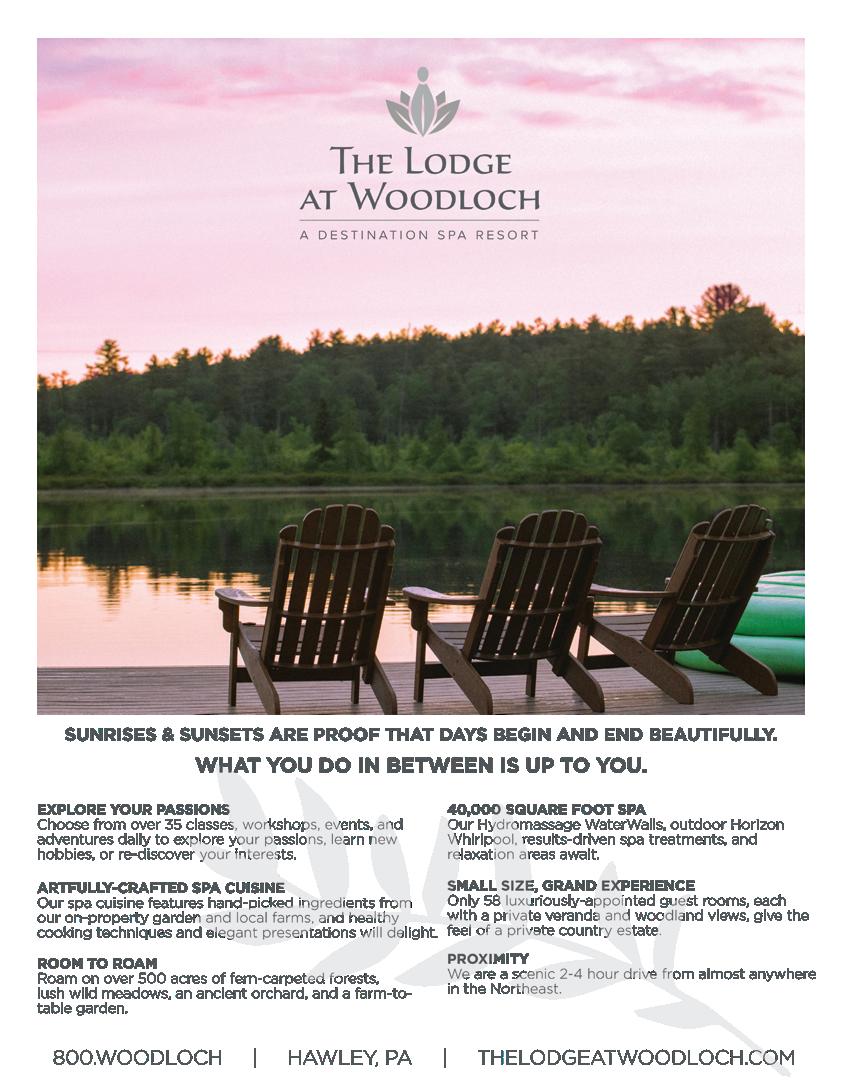 THE LODGE AT WOODLOCH
A DESTINATION SPA RESORT

SUNRISES & SUNSETS ARE PROOF THAT DAYS BEGIN AND END BEAUTIFULLY.
WHAT YOU DO IN BETWEEN IS UP TO YOU.

EXPLORE YOUR PASSIONS
Choose from over 35 classes, workshops, events, and adventures daily to explore your passions, learn new hobbies, or re-discover your interests.

ARTFULLY-CRAFTED SPA CUISINE
Our spa cuisine features hand-picked ingredients from our on-property garden and local farms, and healthy cooking techniques and elegant presentations will delight.

ROOM TO ROAM
Roam on over 500 acres of fern-carpeted forests, lush wild meadows, an ancient orchard, and a farm-to-table garden.

40,000 SQUARE FOOT SPA
Our Hydromassage WaterWalls, outdoor Horizon Whirlpool, results-driven spa treatments, and relaxation areas await.

SMALL SIZE, GRAND EXPERIENCE
Only 58 luxuriously-appointed guest rooms, each with a private veranda and woodland views, give the feel of a private country estate.

PROXIMITY
We are a scenic 2-4 hour drive from almost anywhere in the Northeast.

800.WOODLOCH | HAWLEY, PA | THELODGEATWOODLOCH.COM